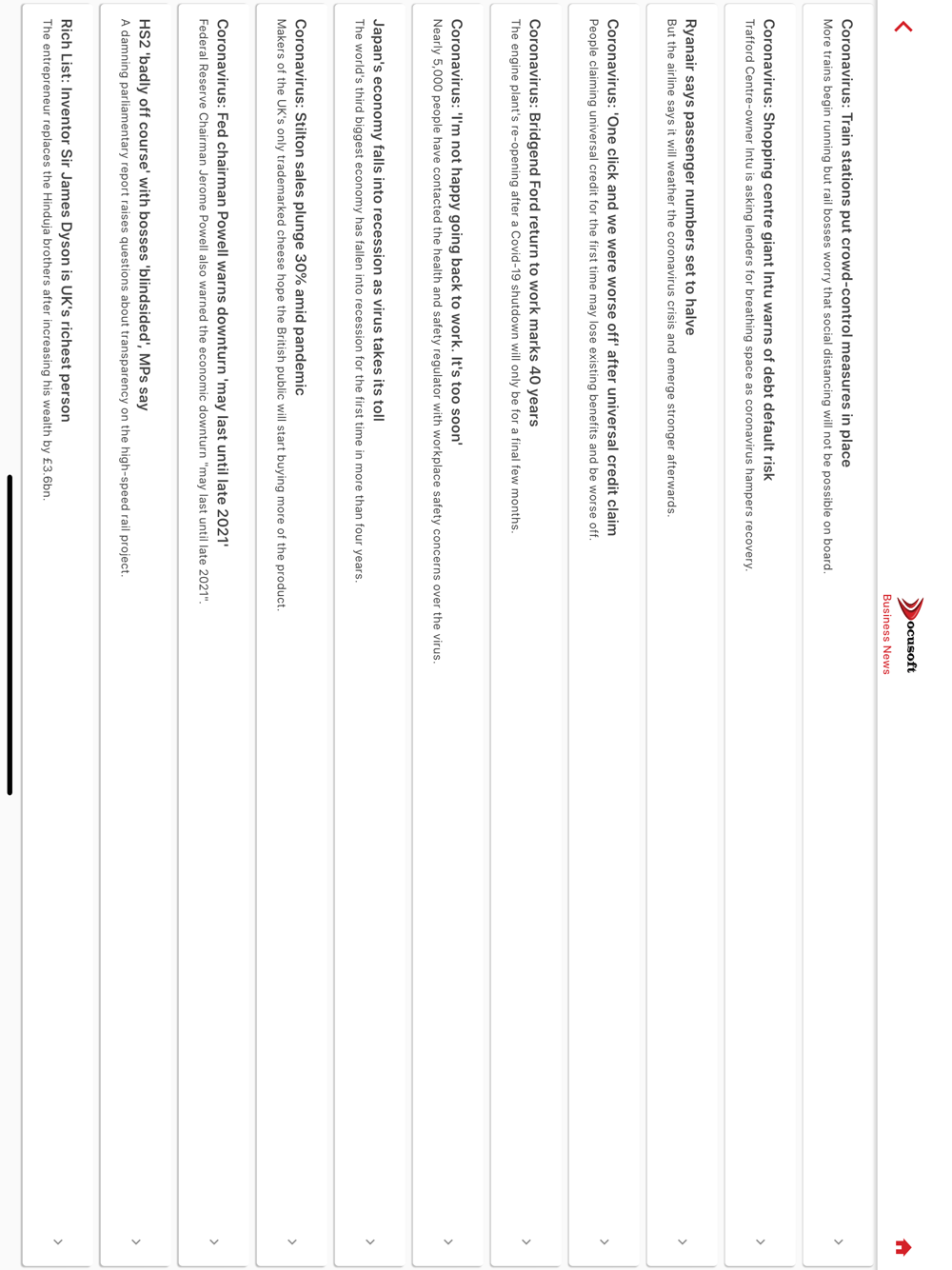 Docusoft
Business News

Coronavirus: Train stations put crowd-control measures in place
More trains begin running but rail bosses worry that social distancing will not be possible on board.

Coronavirus: Shopping centre giant Intu warns of debt default risk
Trafford Centre-owner Intu is asking lenders for breathing space as coronavirus hampers recovery.

Ryanair says passenger numbers set to halve
But the airline says it will weather the coronavirus crisis and emerge stronger afterwards.

Coronavirus: 'One click and we were worse off' after universal credit claim
People claiming universal credit for the first time may lose existing benefits and be worse off.

Coronavirus: Bridgend Ford return to work marks 40 years
The engine plant's re-opening after a Covid-19 shutdown will only be for a final few months.

Coronavirus: 'I'm not happy going back to work. It's too soon'
Nearly 5,000 people have contacted the health and safety regulator with workplace safety concerns over the virus.

Japan's economy falls into recession as virus takes its toll
The world's third biggest economy has fallen into recession for the first time in more than four years.

Coronavirus: Stilton sales plunge 30% amid pandemic
Makers of the UK's only trademarked cheese hope the British public will start buying more of the product.

Coronavirus: Fed chairman Powell warns downturn 'may last until late 2021'
Federal Reserve Chairman Jerome Powell also warned the economic downturn "may last until late 2021".

HS2 'badly off course' with bosses 'blindsided', MPs say
A damning parliamentary report raises questions about transparency on the high-speed rail project.

Rich List: Inventor Sir James Dyson is UK's richest person
The entrepreneur replaces the Hinduja brothers after increasing his wealth by £3.6bn.